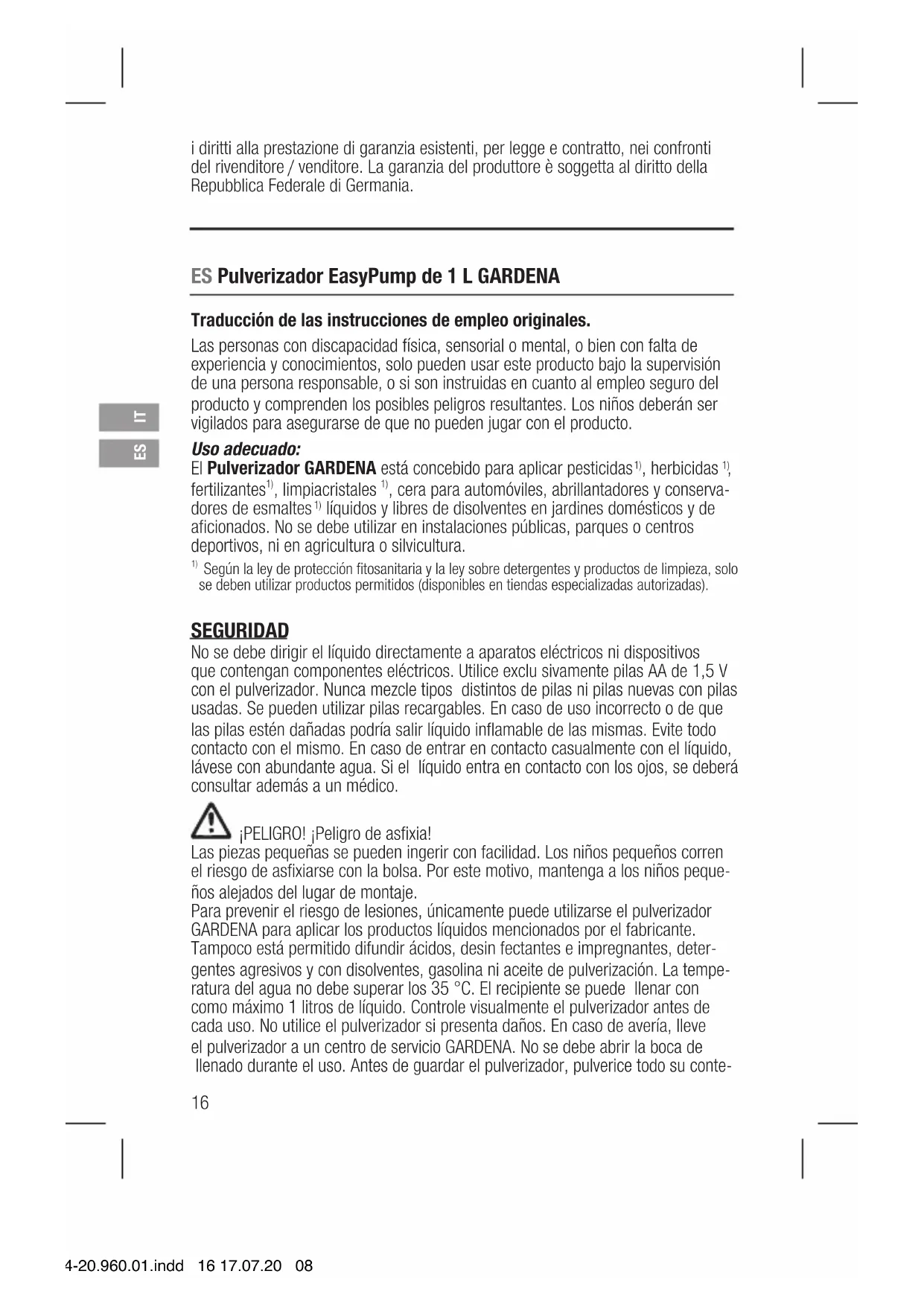 i diritti alla prestazione di garanzia esistenti, per legge e contratto, nei confronti del rivenditore / venditore. La garanzia del produttore è soggetta al diritto della Repubblica Federale di Germania.

ES Pulverizador EasyPump de 1 L GARDENA

Traducción de las instrucciones de empleo originales.

Las personas con discapacidad física, sensorial o mental, o bien con falta de experiencia y conocimientos, solo pueden usar este producto bajo la supervisión de una persona responsable, o si son instruidas en cuanto al empleo seguro del producto y comprenden los posibles peligros resultantes. Los niños deberán ser vigilados para asegurarse de que no pueden jugar con el producto.

IT

ES

Uso adecuado:
El Pulverizador GARDENA está concebido para aplicar pesticidas$^{1)}$, herbicidas $^{1)}$, fertilizantes$^{1)}$, limpiacristales $^{1)}$, cera para automóviles, abrillantadores y conservadores de esmaltes$^{1)}$ líquidos y libres de disolventes en jardines domésticos y de aficionados. No se debe utilizar en instalaciones públicas, parques o centros deportivos, ni en agricultura o silvicultura.

$^{1)}$ Según la ley de protección fitosanitaria y la ley sobre detergentes y productos de limpieza, solo se deben utilizar productos permitidos (disponibles en tiendas especializadas autorizadas).

SEGURIDAD
No se debe dirigir el líquido directamente a aparatos eléctricos ni dispositivos que contengan componentes eléctricos. Utilice exclu sivamente pilas AA de 1,5 V con el pulverizador. Nunca mezcle tipos distintos de pilas ni pilas nuevas con pilas usadas. Se pueden utilizar pilas recargables. En caso de uso incorrecto o de que las pilas estén dañadas podría salir líquido inflamable de las mismas. Evite todo contacto con el mismo. En caso de entrar en contacto casualmente con el líquido, lávese con abundante agua. Si el líquido entra en contacto con los ojos, se deberá consultar además a un médico.

¡PELIGRO! ¡Peligro de asfixia!
Las piezas pequeñas se pueden ingerir con facilidad. Los niños pequeños corren el riesgo de asfixiarse con la bolsa. Por este motivo, mantenga a los niños pequeños alejados del lugar de montaje.
Para prevenir el riesgo de lesiones, únicamente puede utilizarse el pulverizador GARDENA para aplicar los productos líquidos mencionados por el fabricante. Tampoco está permitido difundir ácidos, desin fectantes e impregnantes, detergentes agresivos y con disolventes, gasolina ni aceite de pulverización. La temperatura del agua no debe superar los 35 °C. El recipiente se puede llenar con como máximo 1 litros de líquido. Controle visualmente el pulverizador antes de cada uso. No utilice el pulverizador si presenta daños. En caso de avería, lleve el pulverizador a un centro de servicio GARDENA. No se debe abrir la boca de llenado durante el uso. Antes de guardar el pulverizador, pulverice todo su conte-

16

4-20.960.01.indd 16 17.07.20 08